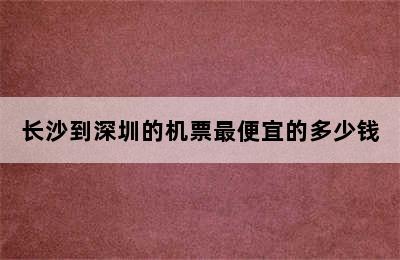 长沙到深圳的机票最便宜的多少钱